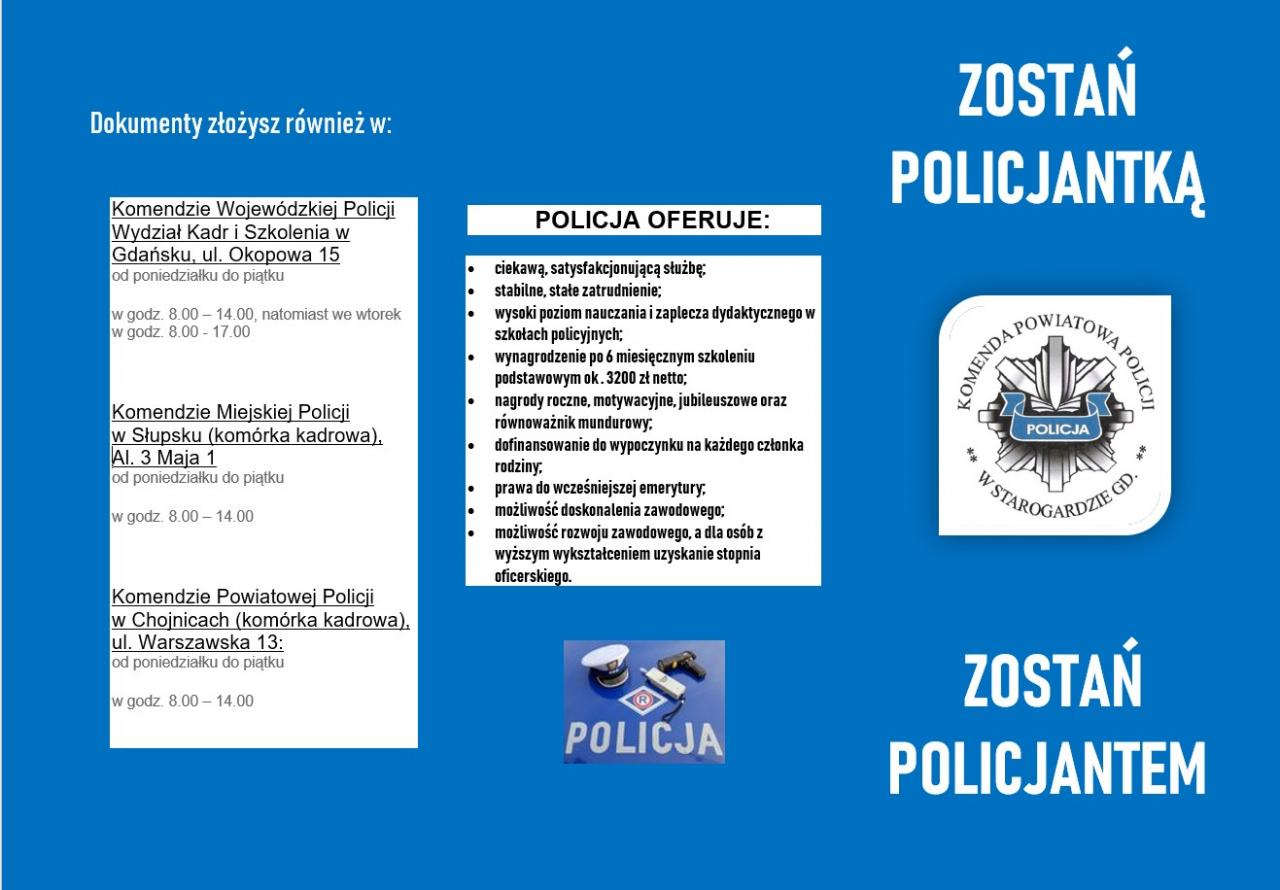 Dokumenty złożysz również w:

Komendzie Wojewódzkiej Policji Wydział Kadr i Szkolenia w Gdańsku, ul. Okopowa 15
od poniedziałku do piątku

w godz. 8.00 – 14.00, natomiast we wtorek w godz. 8.00 - 17.00

Komendzie Miejskiej Policji w Słupsku (komórka kadrowa), Al. 3 Maja 1
od poniedziałku do piątku

w godz. 8.00 – 14.00

Komendzie Powiatowej Policji w Chojnicach (komórka kadrowa), ul. Warszawska 13:
od poniedziałku do piątku

w godz. 8.00 – 14.00

POLICJA OFERUJE:

- ciekawą, satysfakcjonującą służbę;
- stabilne, stałe zatrudnienie;
- wysoki poziom nauczania i zaplecza dydaktycznego w szkołach policyjnych;
- wynagrodzenie po 6 miesięcznym szkoleniu podstawowym ok . 3200 zł netto;
- nagrody roczne, motywacyjne, jubileuszowe oraz równoważnik mundurowy;
- dofinansowanie do wypoczynku na każdego członka rodziny;
- prawa do wcześniejszej emerytury;
- możliwość doskonalenia zawodowego;
- możliwość rozwoju zawodowego, a dla osób z wyższym wykształceniem uzyskanie stopnia oficerskiego.

POLICJA

ZOSTAŃ POLICJANTKĄ

KOMENDA POWIATOWA POLICJI
POLICJA
W STAROGARDZIE GD.

ZOSTAŃ POLICJANTEM